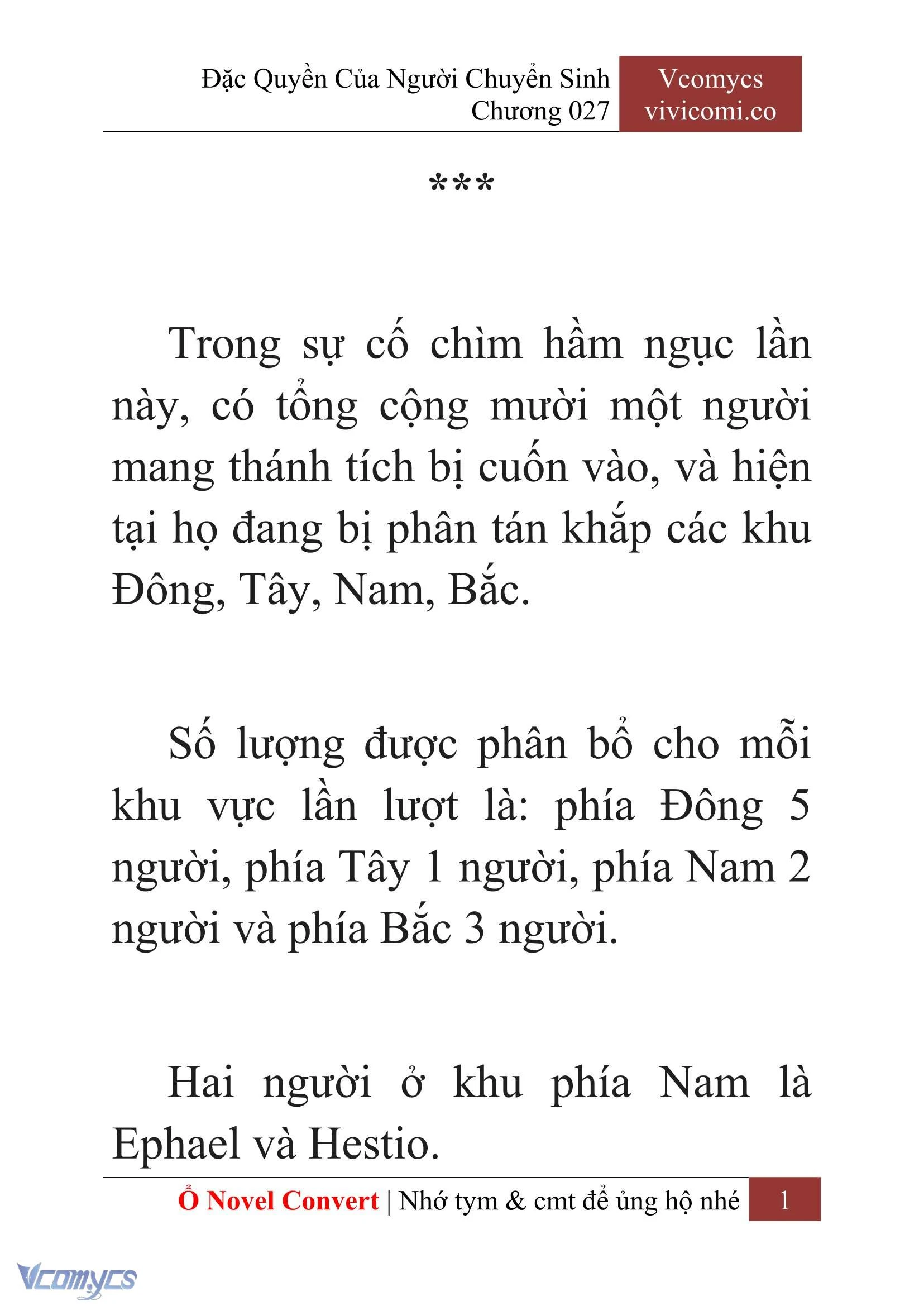 Đặc Quyền Của Người Chuyển Sinh
Chương 027

Vcomycs
vivicomi.co

***

Trong sự cố chìm hầm ngục lần này, có tổng cộng mười một người mang thánh tích bị cuốn vào, và hiện tại họ đang bị phân tán khắp các khu Đông, Tây, Nam, Bắc.

Số lượng được phân bổ cho mỗi khu vực lần lượt là: phía Đông 5 người, phía Tây 1 người, phía Nam 2 người và phía Bắc 3 người.

Hai người ở khu phía Nam là Ephael và Hestio.

Ổ Novel Convert | Nhớ tym & cmt để ủng hộ nhé 1

Vcomycs